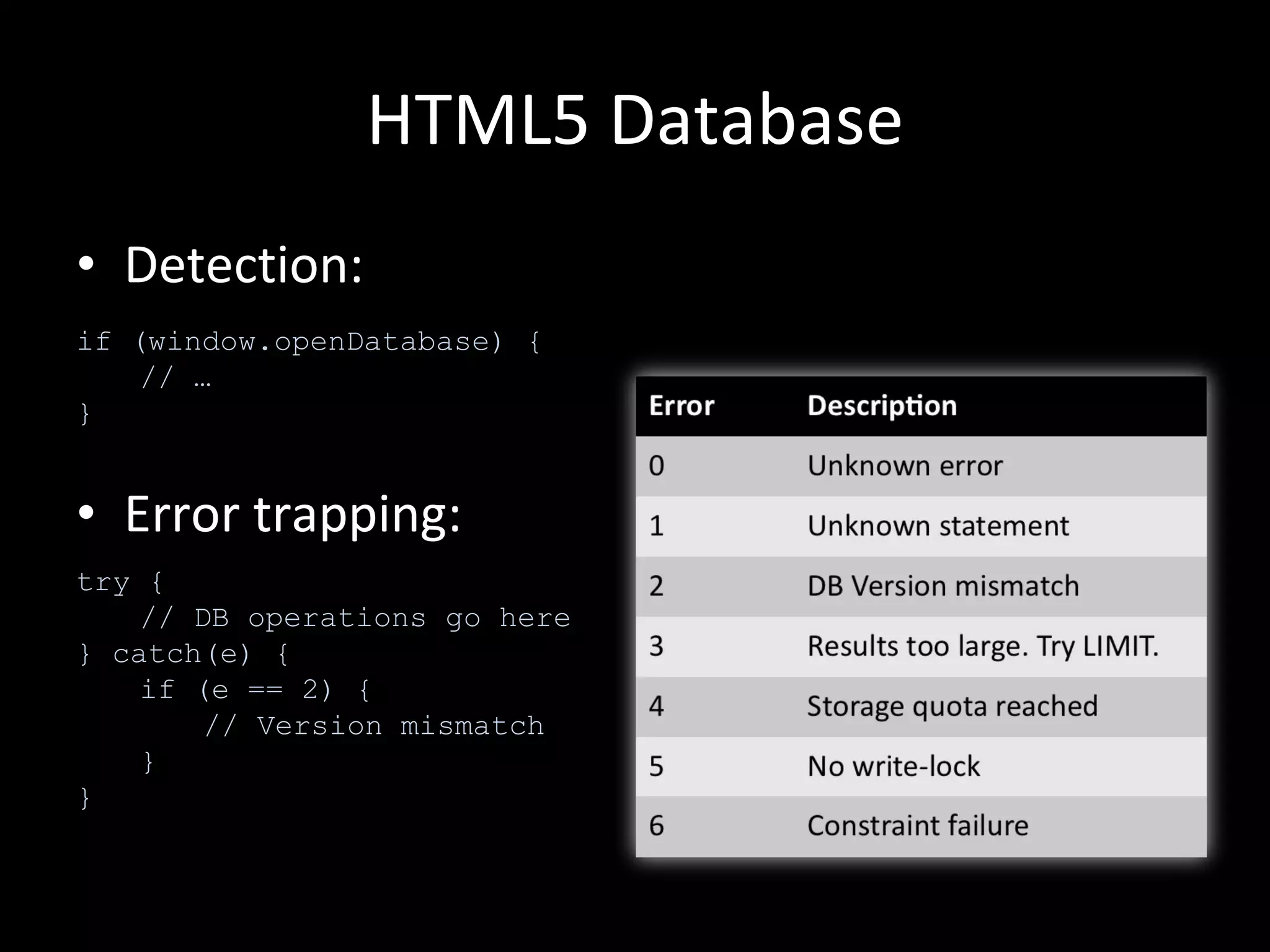 HTML5 Database

• Detection:

if (window.openDatabase) {
    // …
}

• Error trapping:

try {
    // DB operations go here
} catch(e) {
    if (e == 2) {
        // Version mismatch
    }
}

| Error | Description |
|---|---|
| 0 | Unknown error |
| 1 | Unknown statement |
| 2 | DB Version mismatch |
| 3 | Results too large. Try LIMIT. |
| 4 | Storage quota reached |
| 5 | No write-lock |
| 6 | Constraint failure |